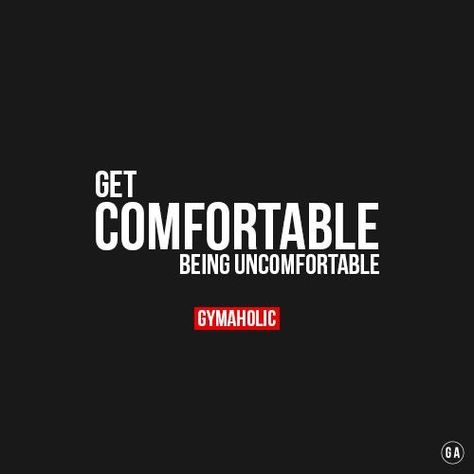 GET
COMFORTABLE
BEING UNCOMFORTABLE

GYMAHOLIC

GA